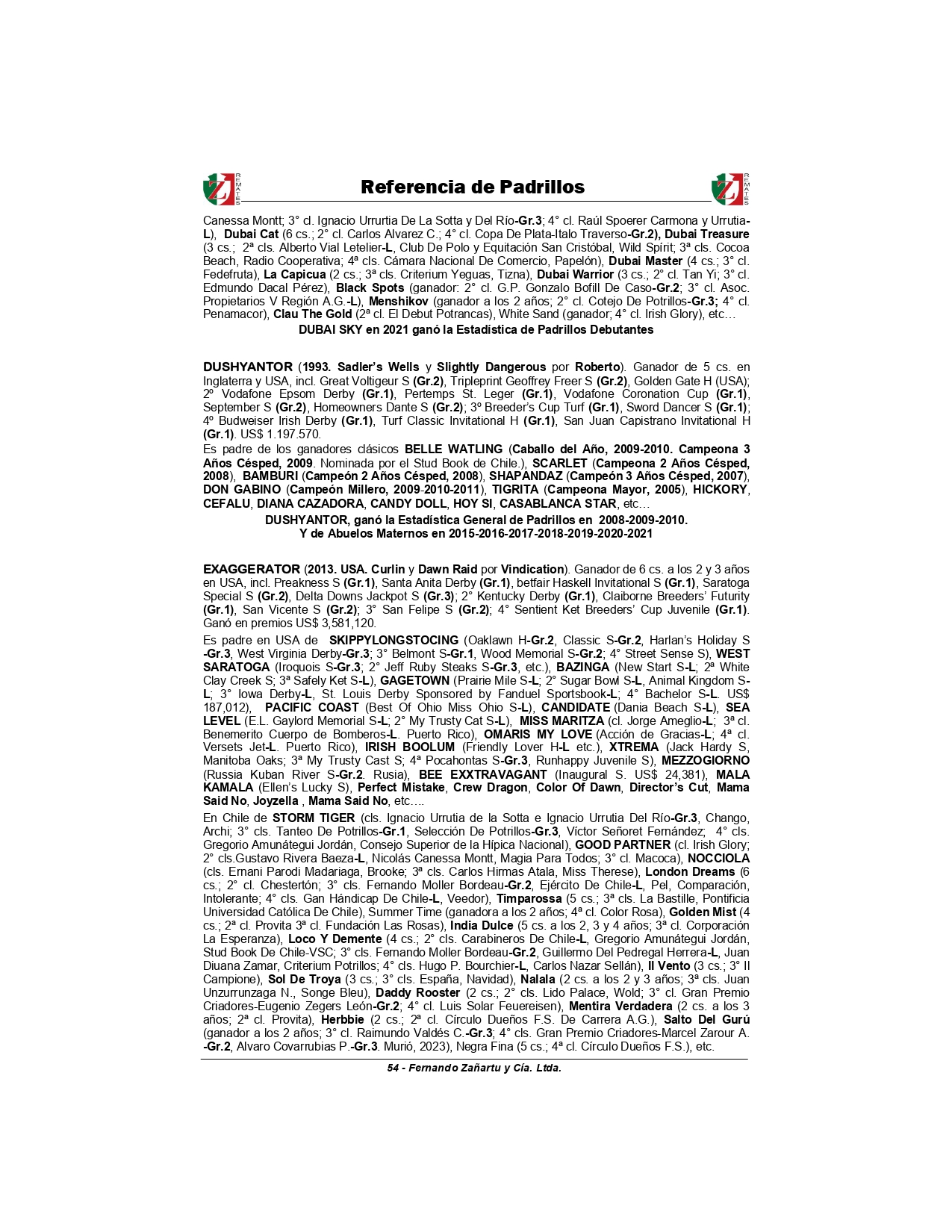 REMATES Referencia de Padrillos REMATES

Canessa Montt; 3° cl. Ignacio Urrurtia De La Sotta y Del Río-Gr.3; 4° cl. Raúl Spoerer Carmona y Urrutia-L), Dubai Cat (6 cs.; 2° cl. Carlos Alvarez C.; 4° cl. Copa De Plata-Italo Traverso-Gr.2), Dubai Treasure (3 cs.; 2ª cls. Alberto Vial Letelier-L, Club De Polo y Equitación San Cristóbal, Wild Spírit; 3ª cls. Cocoa Beach, Radio Cooperativa; 4ª cls. Cámara Nacional De Comercio, Papelón), Dubai Master (4 cs.; 3° cl. Fedefruta), La Capicua (2 cs.; 3ª cls. Criterium Yeguas, Tizna), Dubai Warrior (3 cs.; 2° cl. Tan Yi; 3° cl. Edmundo Dacal Pérez), Black Spots (ganador: 2° cl. G.P. Gonzalo Bofill De Caso-Gr.2; 3° cl. Asoc. Propietarios V Región A.G.-L), Menshikov (ganador a los 2 años; 2° cl. Cotejo De Potrillos-Gr.3; 4° cl. Penamacor), Clau The Gold (2ª cl. El Debut Potrancas), White Sand (ganador; 4° cl. Irish Glory), etc…

DUBAI SKY en 2021 ganó la Estadística de Padrillos Debutantes

DUSHYANTOR (1993. Sadler's Wells y Slightly Dangerous por Roberto). Ganador de 5 cs. en Inglaterra y USA, incl. Great Voltigeur S (Gr.2), Tripleprint Geoffrey Freer S (Gr.2), Golden Gate H (USA); 2º Vodafone Epsom Derby (Gr.1), Pertemps St. Leger (Gr.1), Vodafone Coronation Cup (Gr.1), September S (Gr.2), Homeowners Dante S (Gr.2); 3º Breeder's Cup Turf (Gr.1), Sword Dancer S (Gr.1); 4º Budweiser Irish Derby (Gr.1), Turf Classic Invitational H (Gr.1), San Juan Capistrano Invitational H (Gr.1). US$ 1.197.570.

Es padre de los ganadores clásicos BELLE WATLING (Caballo del Año, 2009-2010. Campeona 3 Años Césped, 2009. Nominada por el Stud Book de Chile.), SCARLET (Campeona 2 Años Césped, 2008), BAMBURI (Campeón 2 Años Césped, 2008), SHAPANDAZ (Campeón 3 Años Césped, 2007), DON GABINO (Campeón Millero, 2009-2010-2011), TIGRITA (Campeona Mayor, 2005), HICKORY, CEFALU, DIANA CAZADORA, CANDY DOLL, HOY SI, CASABLANCA STAR, etc…

DUSHYANTOR, ganó la Estadística General de Padrillos en 2008-2009-2010.
Y de Abuelos Maternos en 2015-2016-2017-2018-2019-2020-2021

EXAGGERATOR (2013. USA. Curlin y Dawn Raid por Vindication). Ganador de 6 cs. a los 2 y 3 años en USA, incl. Preakness S (Gr.1), Santa Anita Derby (Gr.1), betfair Haskell Invitational S (Gr.1), Saratoga Special S (Gr.2), Delta Downs Jackpot S (Gr.3); 2° Kentucky Derby (Gr.1), Claiborne Breeders' Futurity (Gr.1), San Vicente S (Gr.2); 3° San Felipe S (Gr.2); 4° Sentient Ket Breeders' Cup Juvenile (Gr.1). Ganó en premios US$ 3,581,120.

Es padre en USA de SKIPPYLONGSTOCING (Oaklawn H-Gr.2, Classic S-Gr.2, Harlan's Holiday S -Gr.3, West Virginia Derby-Gr.3; 3° Belmont S-Gr.1, Wood Memorial S-Gr.2; 4° Street Sense S), WEST SARATOGA (Iroquois S-Gr.3; 2° Jeff Ruby Steaks S-Gr.3, etc.), BAZINGA (New Start S-L; 2ª White Clay Creek S; 3ª Safely Ket S-L), GAGETOWN (Prairie Mile S-L; 2° Sugar Bowl S-L, Animal Kingdom S-L; 3° Iowa Derby-L, St. Louis Derby Sponsored by Fanduel Sportsbook-L; 4° Bachelor S-L. US$ 187,012), PACIFIC COAST (Best Of Ohio Miss Ohio S-L), CANDIDATE (Dania Beach S-L), SEA LEVEL (E.L. Gaylord Memorial S-L; 2° My Trusty Cat S-L), MISS MARITZA (cl. Jorge Ameglio-L; 3ª cl. Benemerito Cuerpo de Bomberos-L. Puerto Rico), OMARIS MY LOVE (Acción de Gracias-L; 4ª cl. Versets Jet-L. Puerto Rico), IRISH BOOLUM (Friendly Lover H-L etc.), XTREMA (Jack Hardy S, Manitoba Oaks; 3ª My Trusty Cast S; 4ª Pocahontas S-Gr.3, Runhappy Juvenile S), MEZZOGIORNO (Russia Kuban River S-Gr.2. Rusia), BEE EXXTRAVAGANT (Inaugural S. US$ 24,381), MALA KAMALA (Ellen's Lucky S), Perfect Mistake, Crew Dragon, Color Of Dawn, Director's Cut, Mama Said No, Joyzella , Mama Said No, etc….

En Chile de STORM TIGER (cls. Ignacio Urrutia de la Sotta e Ignacio Urrutia Del Río-Gr.3, Chango, Archi; 3° cls. Tanteo De Potrillos-Gr.1, Selección De Potrillos-Gr.3, Víctor Señoret Fernández; 4° cls. Gregorio Amunátegui Jordán, Consejo Superior de la Hípica Nacional), GOOD PARTNER (cl. Irish Glory; 2° cls.Gustavo Rivera Baeza-L, Nicolás Canessa Montt, Magia Para Todos; 3° cl. Macoca), NOCCIOLA (cls. Ernani Parodi Madariaga, Brooke; 3ª cls. Carlos Hirmas Atala, Miss Therese), London Dreams (6 cs.; 2° cl. Chestertón; 3° cls. Fernando Moller Bordeau-Gr.2, Ejército De Chile-L, Pel, Comparación, Intolerante; 4° cls. Gan Hándicap De Chile-L, Veedor), Timparossa (5 cs.; 3ª cls. La Bastille, Pontificia Universidad Católica De Chile), Summer Time (ganadora a los 2 años; 4ª cl. Color Rosa), Golden Mist (4 cs.; 2ª cl. Provita 3ª cl. Fundación Las Rosas), India Dulce (5 cs. a los 2, 3 y 4 años; 3ª cl. Corporación La Esperanza), Loco Y Demente (4 cs.; 2° cls. Carabineros De Chile-L, Gregorio Amunátegui Jordán, Stud Book De Chile-VSC; 3° cls. Fernando Moller Bordeau-Gr.2, Guillermo Del Pedregal Herrera-L, Juan Diuana Zamar, Criterium Potrillos; 4° cls. Hugo P. Bourchier-L, Carlos Nazar Sellán), Il Vento (3 cs.; 3° Il Campione), Sol De Troya (3 cs.; 3° cls. España, Navidad), Nalala (2 cs. a los 2 y 3 años; 3ª cls. Juan Unzurrunzaga N., Songe Bleu), Daddy Rooster (2 cs.; 2° cls. Lido Palace, Wold; 3° cl. Gran Premio Criadores-Eugenio Zegers León-Gr.2; 4° cl. Luis Solar Feuereisen), Mentira Verdadera (2 cs. a los 3 años; 2ª cl. Provita), Herbbie (2 cs.; 2ª cl. Círculo Dueños F.S. De Carrera A.G.), Salto Del Gurú (ganador a los 2 años; 3° cl. Raimundo Valdés C.-Gr.3; 4° cls. Gran Premio Criadores-Marcel Zarour A. -Gr.2, Alvaro Covarrubias P.-Gr.3. Murió, 2023), Negra Fina (5 cs.; 4ª cl. Círculo Dueños F.S.), etc.

54 - Fernando Zañartu y Cía. Ltda.